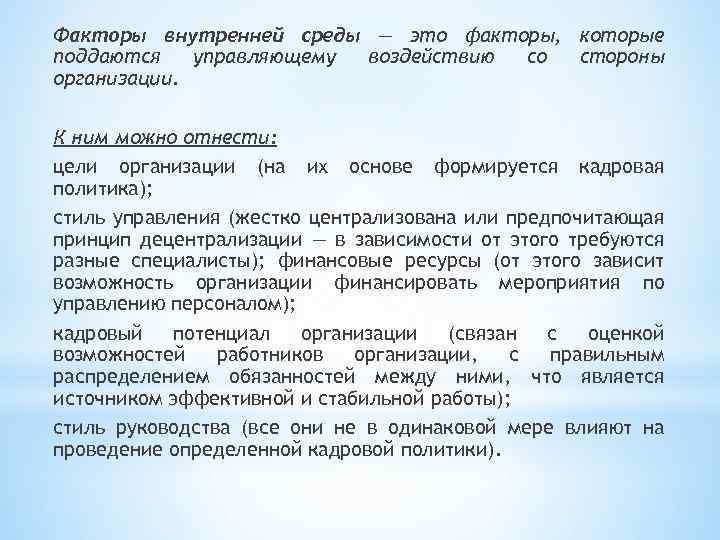 Факторы внутренней среды — это факторы, которые поддаются управляющему воздействию со стороны организации.

К ним можно отнести:

цели организации (на их основе формируется кадровая политика);

стиль управления (жестко централизована или предпочитающая принцип децентрализации — в зависимости от этого требуются разные специалисты); финансовые ресурсы (от этого зависит возможность организации финансировать мероприятия по управлению персоналом);

кадровый потенциал организации (связан с оценкой возможностей работников организации, с правильным распределением обязанностей между ними, что является источником эффективной и стабильной работы);

стиль руководства (все они не в одинаковой мере влияют на проведение определенной кадровой политики).